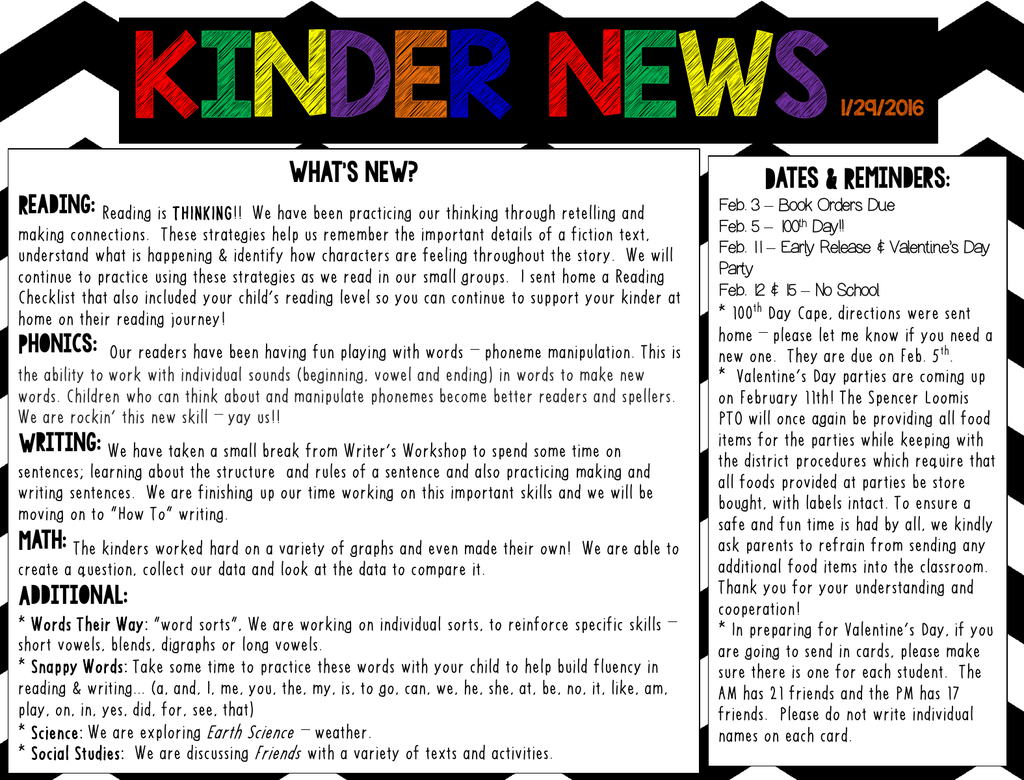 KINDER NEWS

1/29/2016

WHAT'S NEW?

READING: Reading is THINKING!! We have been practicing our thinking through retelling and making connections. These strategies help us remember the important details of a fiction text, understand what is happening & identify how characters are feeling throughout the story. We will continue to practice using these strategies as we read in our small groups. I sent home a Reading Checklist that also included your child's reading level so you can continue to support your kinder at home on their reading journey!

PHONICS: Our readers have been having fun playing with words – phoneme manipulation. This is the ability to work with individual sounds (beginning, vowel and ending) in words to make new words. Children who can think about and manipulate phonemes become better readers and spellers. We are rockin' this new skill – yay us!!

WRITING: We have taken a small break from Writer's Workshop to spend some time on sentences; learning about the structure and rules of a sentence and also practicing making and writing sentences. We are finishing up our time working on this important skills and we will be moving on to "How To" writing.

MATH: The kinders worked hard on a variety of graphs and even made their own! We are able to create a question, collect our data and look at the data to compare it.

ADDITIONAL:

* Words Their Way: "word sorts". We are working on individual sorts, to reinforce specific skills – short vowels, blends, digraphs or long vowels.
* Snappy Words: Take some time to practice these words with your child to help build fluency in reading & writing... (a, and, I, me, you, the, my, is, to go, can, we, he, she, at, be, no, it, like, am, play, on, in, yes, did, for, see, that)
* Science: We are exploring Earth Science – weather.
* Social Studies: We are discussing Friends with a variety of texts and activities.

DATES & REMINDERS:

Feb. 3 – Book Orders Due
Feb. 5 – 100th Day!!
Feb. 11 – Early Release & Valentine's Day Party
Feb. 12 & 15 – No School
* 100th Day Cape, directions were sent home – please let me know if you need a new one. They are due on Feb. 5th.
* Valentine's Day parties are coming up on February 11th! The Spencer Loomis PTO will once again be providing all food items for the parties while keeping with the district procedures which require that all foods provided at parties be store bought, with labels intact. To ensure a safe and fun time is had by all, we kindly ask parents to refrain from sending any additional food items into the classroom. Thank you for your understanding and cooperation!
* In preparing for Valentine's Day, if you are going to send in cards, please make sure there is one for each student. The AM has 21 friends and the PM has 17 friends. Please do not write individual names on each card.